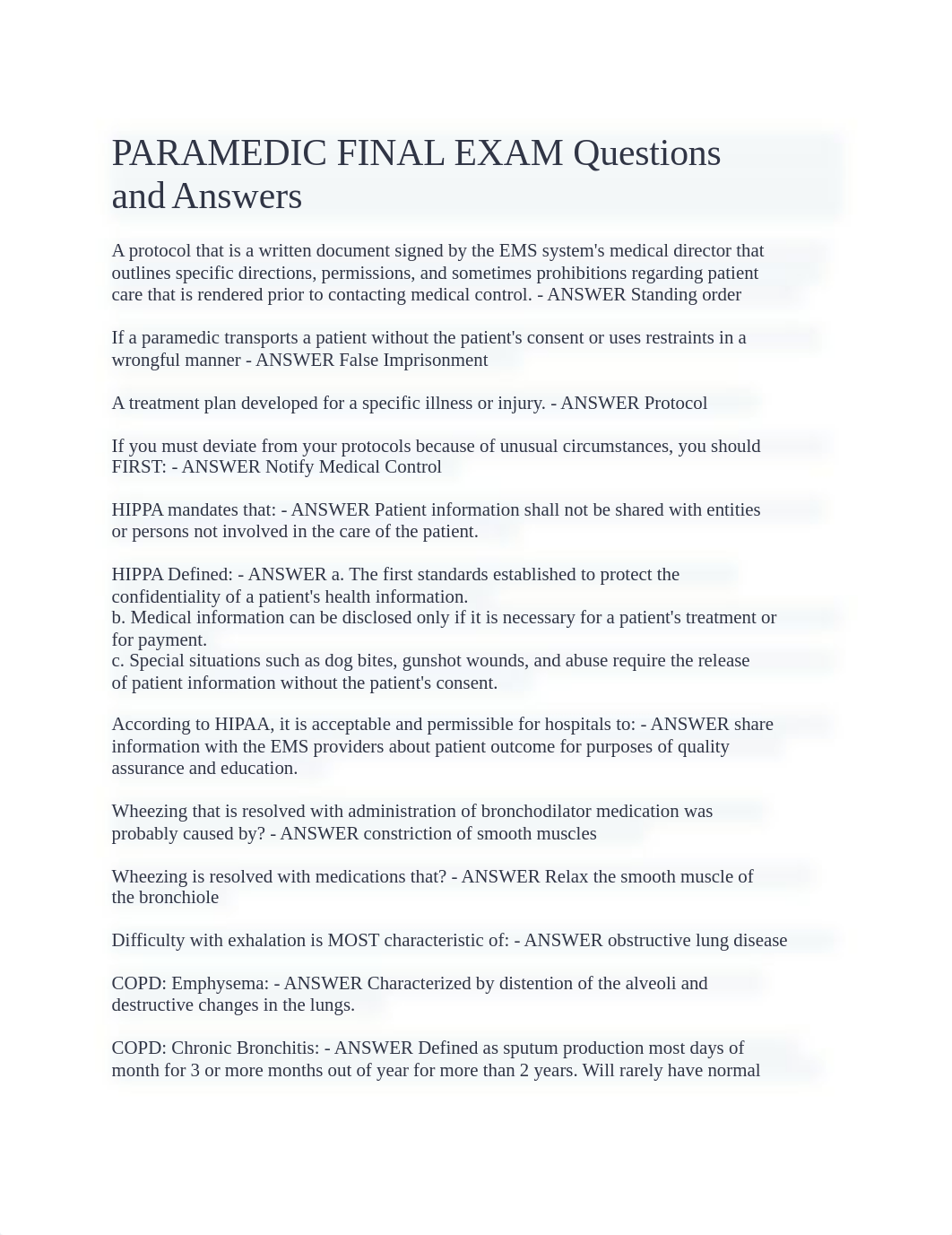 PARAMEDIC FINAL EXAM Questions and Answers

A protocol that is a written document signed by the EMS system's medical director that outlines specific directions, permissions, and sometimes prohibitions regarding patient care that is rendered prior to contacting medical control. - ANSWER Standing order

If a paramedic transports a patient without the patient's consent or uses restraints in a wrongful manner - ANSWER False Imprisonment

A treatment plan developed for a specific illness or injury. - ANSWER Protocol

If you must deviate from your protocols because of unusual circumstances, you should FIRST: - ANSWER Notify Medical Control

HIPPA mandates that: - ANSWER Patient information shall not be shared with entities or persons not involved in the care of the patient.

HIPPA Defined: - ANSWER a. The first standards established to protect the confidentiality of a patient's health information.
b. Medical information can be disclosed only if it is necessary for a patient's treatment or for payment.
c. Special situations such as dog bites, gunshot wounds, and abuse require the release of patient information without the patient's consent.

According to HIPAA, it is acceptable and permissible for hospitals to: - ANSWER share information with the EMS providers about patient outcome for purposes of quality assurance and education.

Wheezing that is resolved with administration of bronchodilator medication was probably caused by? - ANSWER constriction of smooth muscles

Wheezing is resolved with medications that? - ANSWER Relax the smooth muscle of the bronchiole

Difficulty with exhalation is MOST characteristic of: - ANSWER obstructive lung disease

COPD: Emphysema: - ANSWER Characterized by distention of the alveoli and destructive changes in the lungs.

COPD: Chronic Bronchitis: - ANSWER Defined as sputum production most days of month for 3 or more months out of year for more than 2 years. Will rarely have normal